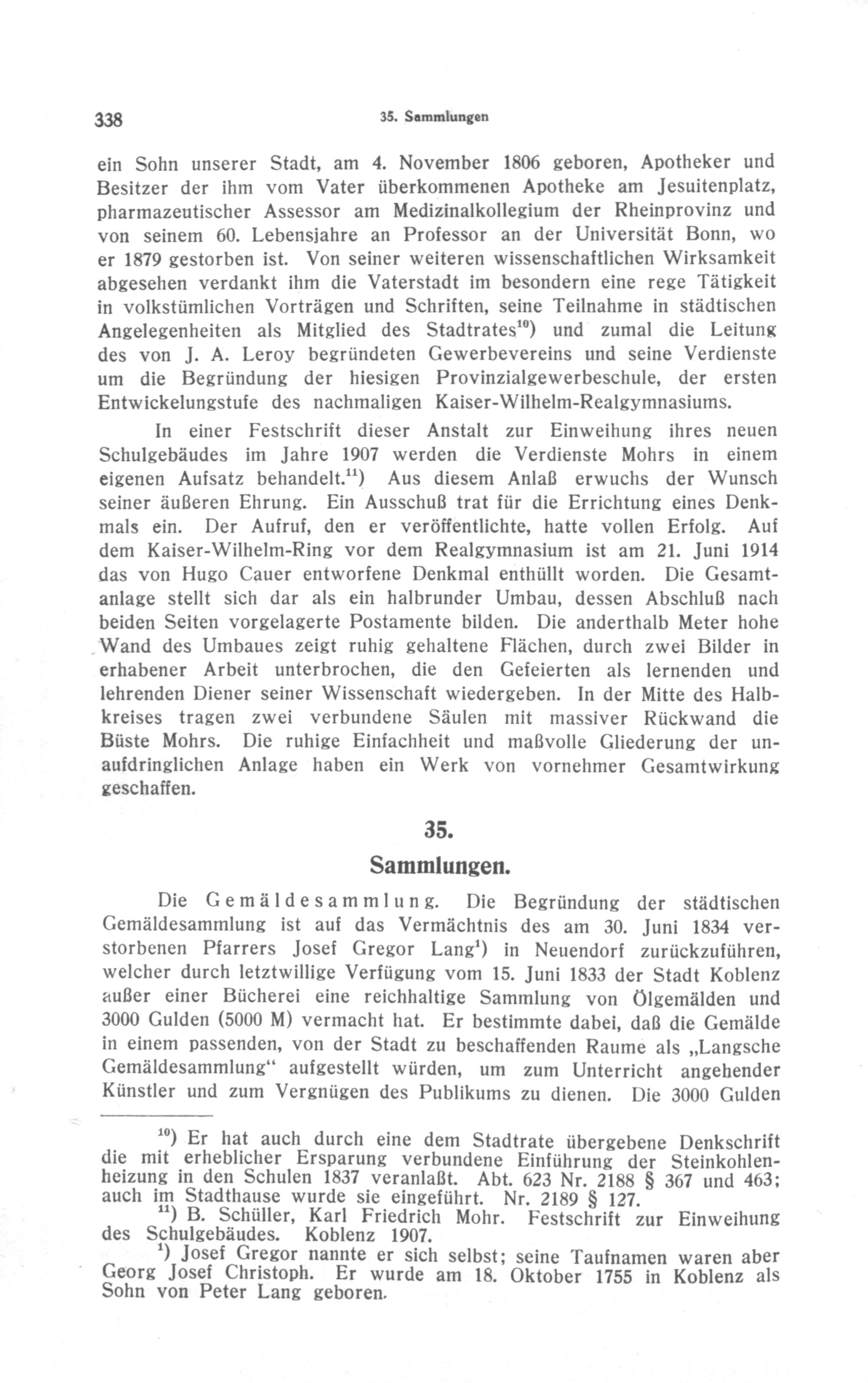 338 35. Sammlungen

ein Sohn unserer Stadt, am 4. November 1806 geboren, Apotheker und Besitzer der ihm vom Vater überkommenen Apotheke am Jesuitenplatz, pharmazeutischer Assessor am Medizinalkollegium der Rheinprovinz und von seinem 60. Lebensjahre an Professor an der Universität Bonn, wo er 1879 gestorben ist. Von seiner weiteren wissenschaftlichen Wirksamkeit abgesehen verdankt ihm die Vaterstadt im besondern eine rege Tätigkeit in volkstümlichen Vorträgen und Schriften, seine Teilnahme in städtischen Angelegenheiten als Mitglied des Stadtrates$^{10}$) und zumal die Leitung des von J. A. Leroy begründeten Gewerbevereins und seine Verdienste um die Begründung der hiesigen Provinzialgewerbeschule, der ersten Entwickelungstufe des nachmaligen Kaiser-Wilhelm-Realgymnasiums.

In einer Festschrift dieser Anstalt zur Einweihung ihres neuen Schulgebäudes im Jahre 1907 werden die Verdienste Mohrs in einem eigenen Aufsatz behandelt.$^{11}$) Aus diesem Anlaß erwuchs der Wunsch seiner äußeren Ehrung. Ein Ausschuß trat für die Errichtung eines Denkmals ein. Der Aufruf, den er veröffentlichte, hatte vollen Erfolg. Auf dem Kaiser-Wilhelm-Ring vor dem Realgymnasium ist am 21. Juni 1914 das von Hugo Cauer entworfene Denkmal enthüllt worden. Die Gesamtanlage stellt sich dar als ein halbrunder Umbau, dessen Abschluß nach beiden Seiten vorgelagerte Postamente bilden. Die anderthalb Meter hohe Wand des Umbaues zeigt ruhig gehaltene Flächen, durch zwei Bilder in erhabener Arbeit unterbrochen, die den Gefeierten als lernenden und lehrenden Diener seiner Wissenschaft wiedergeben. In der Mitte des Halbkreises tragen zwei verbundene Säulen mit massiver Rückwand die Büste Mohrs. Die ruhige Einfachheit und maßvolle Gliederung der unaufdringlichen Anlage haben ein Werk von vornehmer Gesamtwirkung geschaffen.

35.

Sammlungen.

Die Gemäldesammlung. Die Begründung der städtischen Gemäldesammlung ist auf das Vermächtnis des am 30. Juni 1834 verstorbenen Pfarrers Josef Gregor Lang$^{1}$) in Neuendorf zurückzuführen, welcher durch letztwillige Verfügung vom 15. Juni 1833 der Stadt Koblenz außer einer Bücherei eine reichhaltige Sammlung von Ölgemälden und 3000 Gulden (5000 M) vermacht hat. Er bestimmte dabei, daß die Gemälde in einem passenden, von der Stadt zu beschaffenden Raume als „Langsche Gemäldesammlung“ aufgestellt würden, um zum Unterricht angehender Künstler und zum Vergnügen des Publikums zu dienen. Die 3000 Gulden

$^{10}$) Er hat auch durch eine dem Stadtrate übergebene Denkschrift die mit erheblicher Ersparung verbundene Einführung der Steinkohlenheizung in den Schulen 1837 veranlaßt. Abt. 623 Nr. 2188 § 367 und 463; auch im Stadthause wurde sie eingeführt. Nr. 2189 § 127.

$^{11}$) B. Schüller, Karl Friedrich Mohr. Festschrift zur Einweihung des Schulgebäudes. Koblenz 1907.

$^{1}$) Josef Gregor nannte er sich selbst; seine Taufnamen waren aber Georg Josef Christoph. Er wurde am 18. Oktober 1755 in Koblenz als Sohn von Peter Lang geboren.